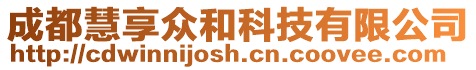 成都慧享众和科技有限公司
http://cdwinnijosh.cn.coovee.com